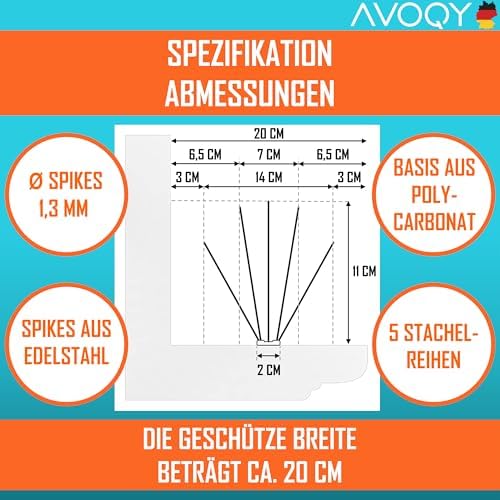 AVOQY

SPEZIFIKATION ABMESSUNGEN

Ø SPIKES 1,3 MM

SPIKES AUS EDELSTAHL

20 CM
6,5 CM
7 CM
6,5 CM
3 CM
14 CM
3 CM
11 CM
2 CM

BASIS AUS POLY-CARBONAT

5 STACHEL-REIHEN

DIE GESCHÜTZE BREITE BETRÄGT CA. 20 CM